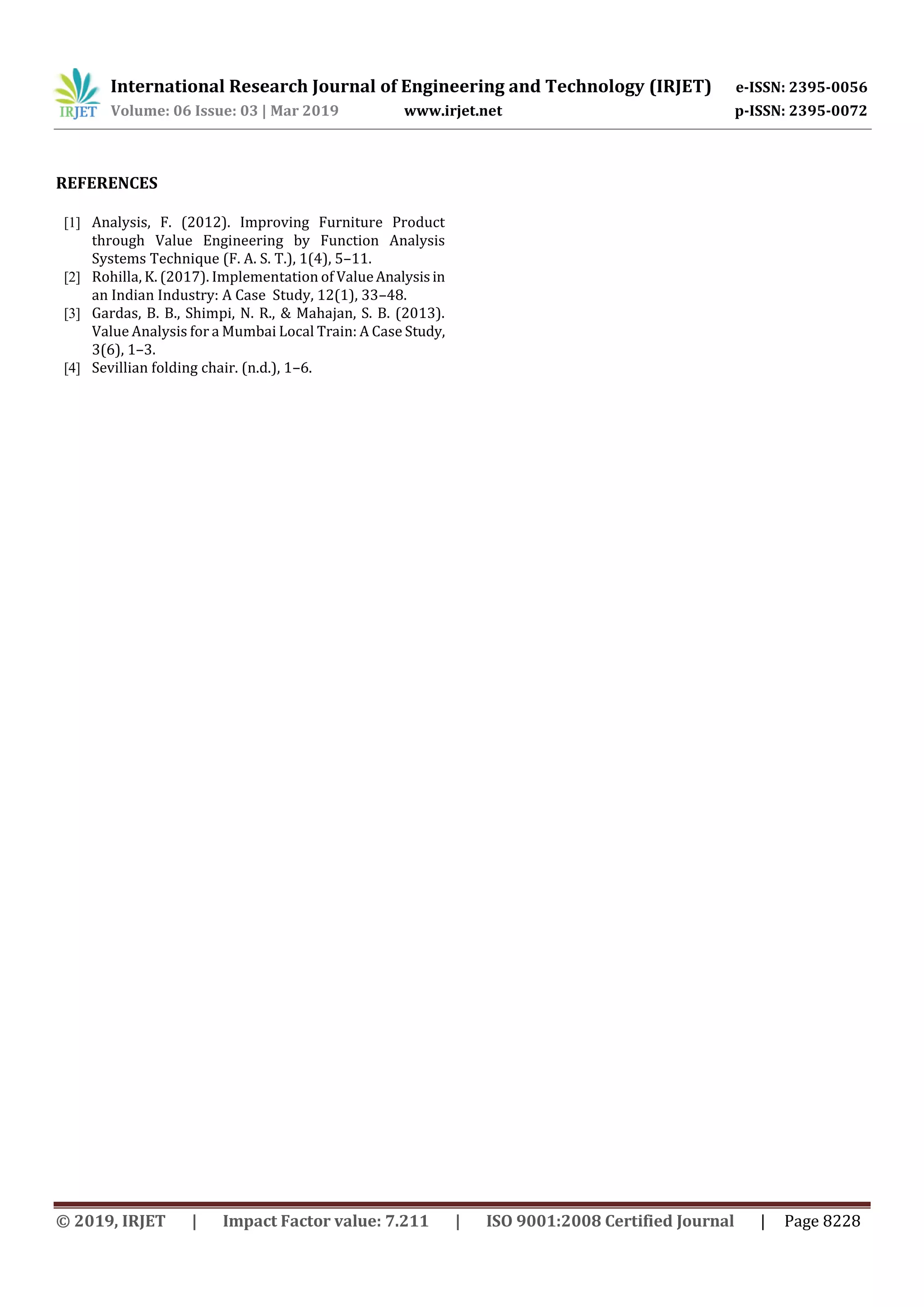 IRJET International Research Journal of Engineering and Technology (IRJET) e-ISSN: 2395-0056
Volume: 06 Issue: 03 | Mar 2019 www.irjet.net p-ISSN: 2395-0072

REFERENCES

[1] Analysis, F. (2012). Improving Furniture Product through Value Engineering by Function Analysis Systems Technique (F. A. S. T.), 1(4), 5–11.
[2] Rohilla, K. (2017). Implementation of Value Analysis in an Indian Industry: A Case Study, 12(1), 33–48.
[3] Gardas, B. B., Shimpi, N. R., & Mahajan, S. B. (2013). Value Analysis for a Mumbai Local Train: A Case Study, 3(6), 1–3.
[4] Sevillian folding chair. (n.d.), 1–6.

© 2019, IRJET | Impact Factor value: 7.211 | ISO 9001:2008 Certified Journal | Page 8228